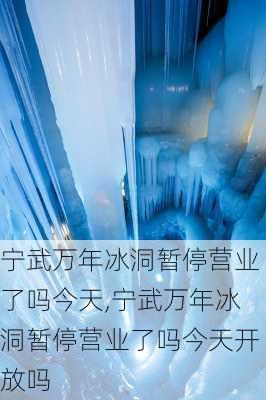 宁武万年冰洞暂停营业了吗今天,宁武万年冰洞暂停营业了吗今天开放吗